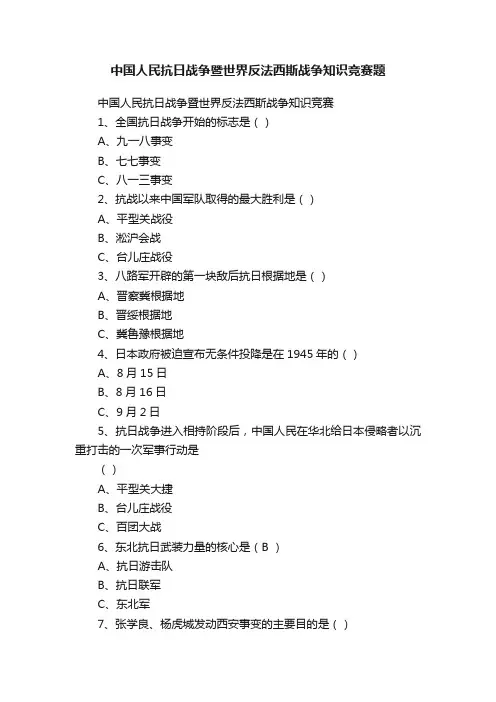 中国人民抗日战争暨世界反法西斯战争知识竞赛题

中国人民抗日战争暨世界反法西斯战争知识竞赛

1、全国抗日战争开始的标志是（ ）

A、九一八事变

B、七七事变

C、八一三事变

2、抗战以来中国军队取得的最大胜利是（ ）

A、平型关战役

B、淞沪会战

C、台儿庄战役

3、八路军开辟的第一块敌后抗日根据地是（ ）

A、晋察冀根据地

B、晋绥根据地

C、冀鲁豫根据地

4、日本政府被迫宣布无条件投降是在 1945 年的（ ）

A、8 月 15 日

B、8 月 16 日

C、9 月 2 日

5、抗日战争进入相持阶段后，中国人民在华北给日本侵略者以沉重打击的一次军事行动是

（ ）

A、平型关大捷

B、台儿庄战役

C、百团大战

6、东北抗日武装力量的核心是（ B ）

A、抗日游击队

B、抗日联军

C、东北军

7、张学良、杨虎城发动西安事变的主要目的是（ ）